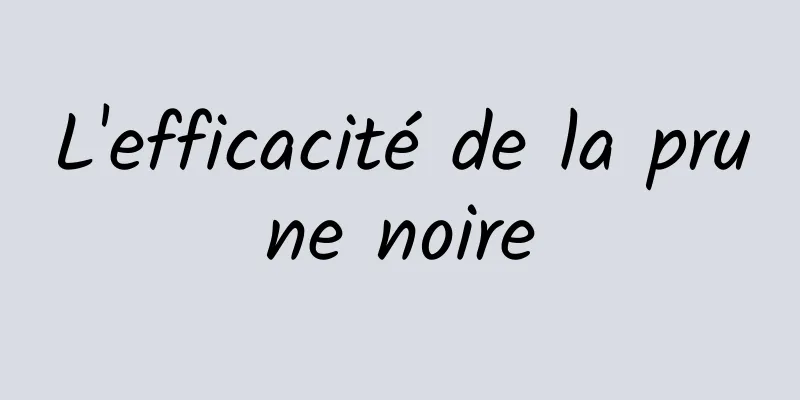 L'efficacité de la prune noire